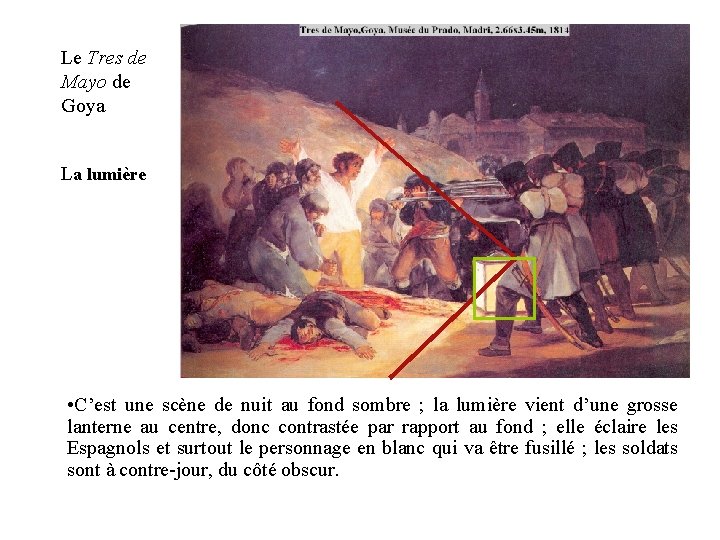 Le Tres de Mayo de Goya

La lumière

Tres de Mayo,Goya, Musée du Prado, Madri, 2.66x3.45m, 1814

• C'est une scène de nuit au fond sombre ; la lumière vient d'une grosse lanterne au centre, donc contrastée par rapport au fond ; elle éclaire les Espagnols et surtout le personnage en blanc qui va être fusillé ; les soldats sont à contre-jour, du côté obscur.